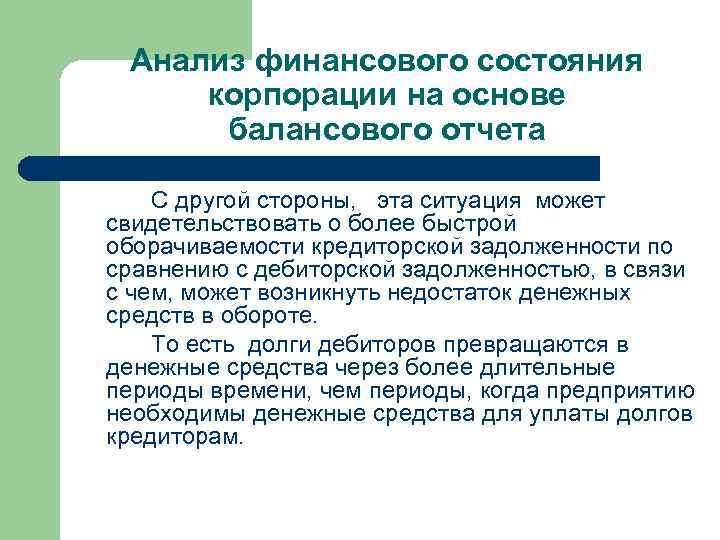 Анализ финансового состояния корпорации на основе балансового отчета

С другой стороны, эта ситуация может свидетельствовать о более быстрой оборачиваемости кредиторской задолженности по сравнению с дебиторской задолженностью, в связи с чем, может возникнуть недостаток денежных средств в обороте.

То есть долги дебиторов превращаются в денежные средства через более длительные периоды времени, чем периоды, когда предприятию необходимы денежные средства для уплаты долгов кредиторам.